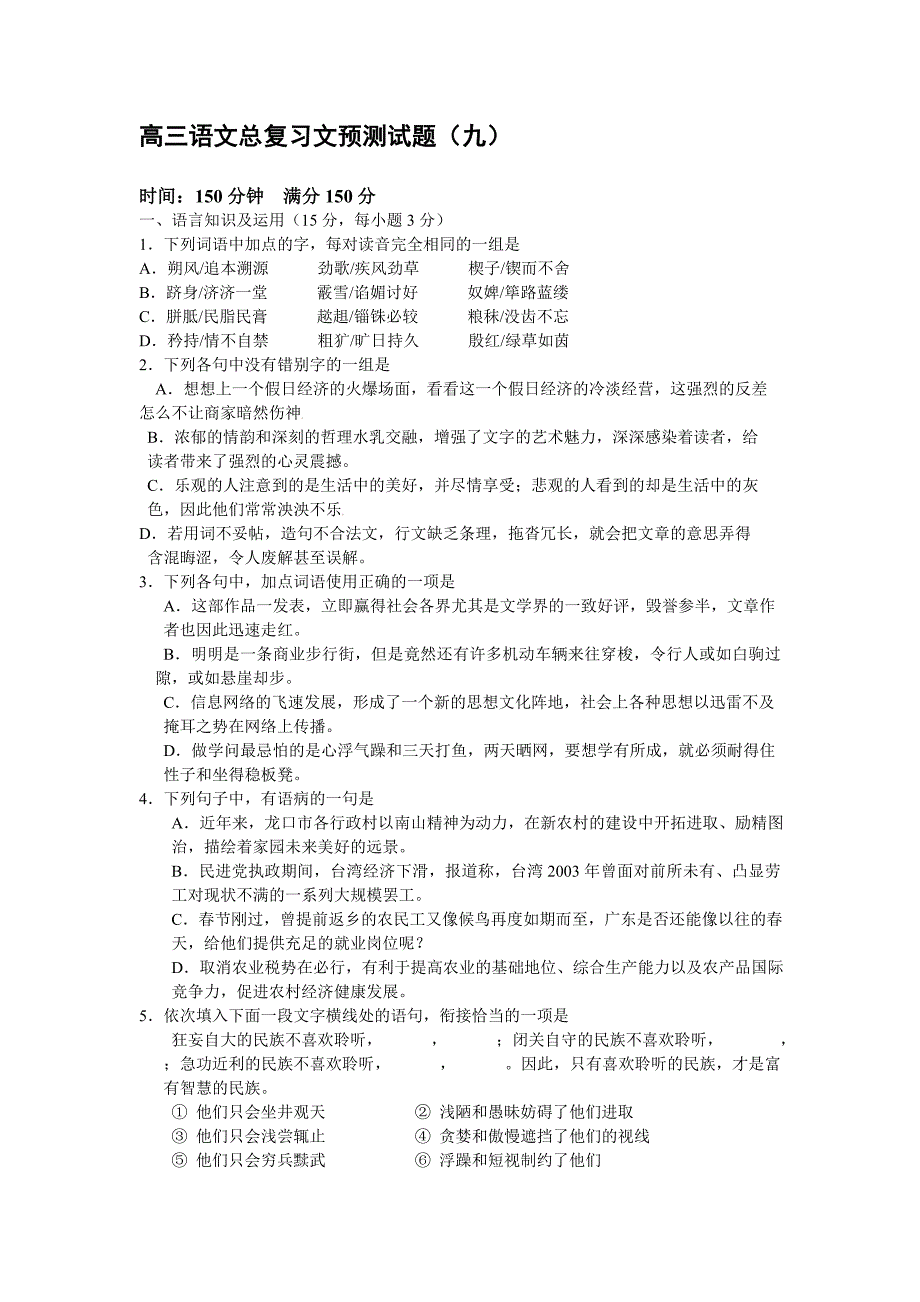 高三语文总复习文预测试题（九）

时间：150 分钟　满分 150 分

一、语言知识及运用（15 分，每小题 3 分）

1．下列词语中加点的字，每对读音完全相同的一组是

A．朔风/追本溯源　　劲歌/疾风劲草　　楔子/锲而不舍

B．跻身/济济一堂　　霰雪/谄媚讨好　　奴婢/筚路蓝缕

C．胼胝/民脂民膏　　趑趄/锱铢必较　　粮秣/没齿不忘

D．矜持/情不自禁　　粗犷/旷日持久　　殷红/绿草如茵

2．下列各句中没有错别字的一组是

A．想想上一个假日经济的火爆场面，看看这一个假日经济的冷淡经营，这强烈的反差怎么不让商家暗然伤神

B．浓郁的情韵和深刻的哲理水乳交融，增强了文字的艺术魅力，深深感染着读者，给读者带来了强烈的心灵震撼。

C．乐观的人注意到的是生活中的美好，并尽情享受；悲观的人看到的却是生活中的灰色，因此他们常常泱泱不乐

D．若用词不妥帖，造句不合法文，行文缺乏条理，拖沓冗长，就会把文章的意思弄得含混晦涩，令人废解甚至误解。

3．下列各句中，加点词语使用正确的一项是

A．这部作品一发表，立即赢得社会各界尤其是文学界的一致好评，毁誉参半，文章作者也因此迅速走红。

B．明明是一条商业步行街，但是竟然还有许多机动车辆来往穿梭，令行人或如白驹过隙，或如悬崖却步。

C．信息网络的飞速发展，形成了一个新的思想文化阵地，社会上各种思想以迅雷不及掩耳之势在网络上传播。

D．做学问最忌怕的是心浮气躁和三天打鱼，两天晒网，要想学有所成，就必须耐得住性子和坐得稳板凳。

4．下列句子中，有语病的一句是

A．近年来，龙口市各行政村以南山精神为动力，在新农村的建设中开拓进取、励精图治，描绘着家园未来美好的远景。

B．民进党执政期间，台湾经济下滑，报道称，台湾 2003 年曾面对前所未有、凸显劳工对现状不满的一系列大规模罢工。

C．春节刚过，曾提前返乡的农民工又像候鸟再度如期而至，广东是否还能像以往的春天，给他们提供充足的就业岗位呢？

D．取消农业税势在必行，有利于提高农业的基础地位、综合生产能力以及农产品国际竞争力，促进农村经济健康发展。

5．依次填入下面一段文字横线处的语句，衔接恰当的一项是

狂妄自大的民族不喜欢聆听，　　　，　　　；闭关自守的民族不喜欢聆听，　　　，　　　；急功近利的民族不喜欢聆听，　　　，　　　。因此，只有喜欢聆听的民族，才是富有智慧的民族。

① 他们只会坐井观天　　② 浅陋和愚昧妨碍了他们进取

③ 他们只会浅尝辄止　　④ 贪婪和傲慢遮挡了他们的视线

⑤ 他们只会穷兵黩武　　⑥ 浮躁和短视制约了他们